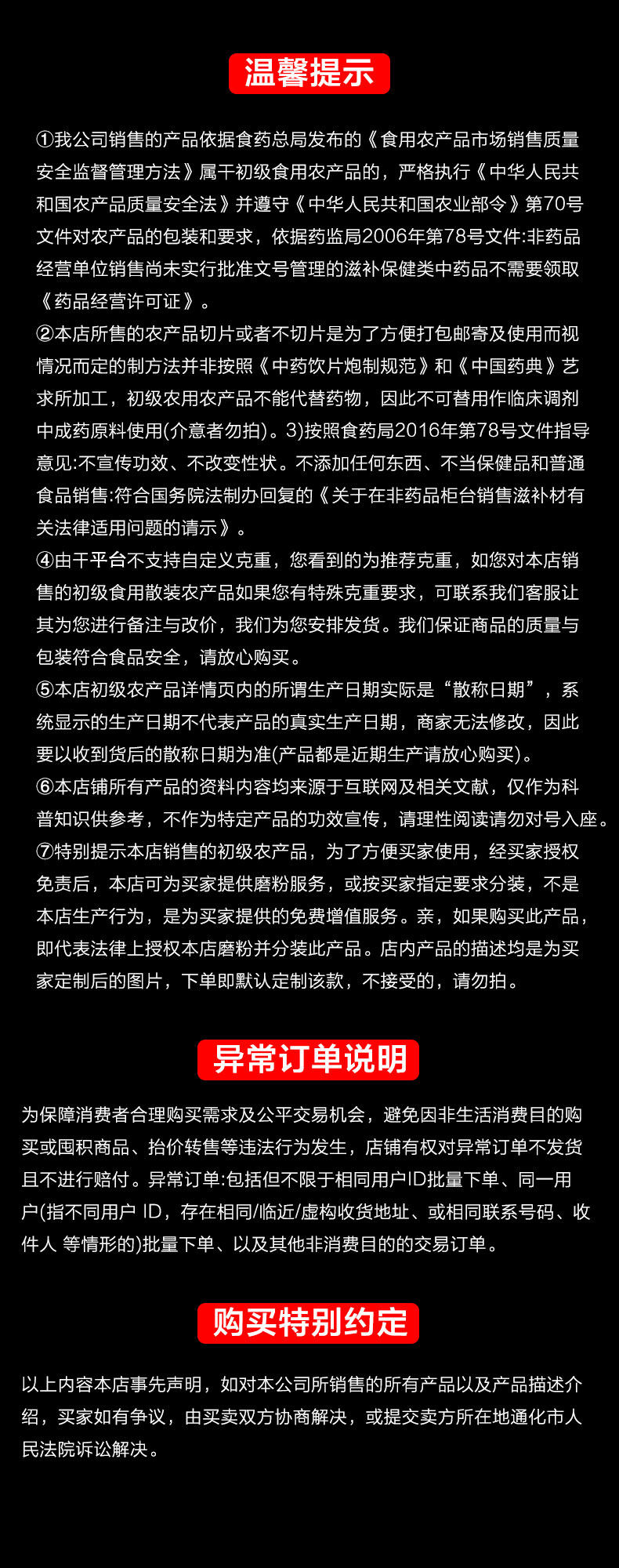 温馨提示

①我公司销售的产品依据食药总局发布的《食用农产品市场销售质量安全监督管理方法》属干初级食用农产品的，严格执行《中华人民共和国农产品质量安全法》并遵守《中华人民共和国农业部令》第70号文件对农产品的包装和要求，依据药监局2006年第78号文件:非药品经营单位销售尚未实行批准文号管理的滋补保健类中药品不需要领取《药品经营许可证》。
②本店所售的农产品切片或者不切片是为了方便打包邮寄及使用而视情况而定的制方法并非按照《中药饮片炮制规范》和《中国药典》艺求所加工，初级农用农产品不能代替药物，因此不可替用作临床调剂中成药原料使用(介意者勿拍)。3)按照食药局2016年第78号文件指导意见:不宣传功效、不改变性状。不添加任何东西、不当保健品和普通食品销售:符合国务院法制办回复的《关于在非药品柜台销售滋补材有关法律适用问题的请示》。
④由干平台不支持自定义克重，您看到的为推荐克重，如您对本店销售的初级食用散装农产品如果您有特殊克重要求，可联系我们客服让其为您进行备注与改价，我们为您安排发货。我们保证商品的质量与包装符合食品安全，请放心购买。
⑤本店初级农产品详情页内的所谓生产日期实际是“散称日期”，系统显示的生产日期不代表产品的真实生产日期，商家无法修改，因此要以收到货后的散称日期为准(产品都是近期生产请放心购买)。
⑥本店铺所有产品的资料内容均来源于互联网及相关文献，仅作为科普知识供参考，不作为特定产品的功效宣传，请理性阅读请勿对号入座。
⑦特别提示本店销售的初级农产品，为了方便买家使用，经买家授权免责后，本店可为买家提供磨粉服务，或按买家指定要求分装，不是本店生产行为，是为买家提供的免费增值服务。亲，如果购买此产品，即代表法律上授权本店磨粉并分装此产品。店内产品的描述均是为买家定制后的图片，下单即默认定制该款，不接受的，请勿拍。

异常订单说明

为保障消费者合理购买需求及公平交易机会，避免因非生活消费目的购买或囤积商品、抬价转售等违法行为发生，店铺有权对异常订单不发货且不进行赔付。异常订单:包括但不限于相同用户ID批量下单、同一用户(指不同用户 ID，存在相同/临近/虚构收货地址、或相同联系号码、收件人 等情形的)批量下单、以及其他非消费目的的交易订单。

购买特别约定

以上内容本店事先声明，如对本公司所销售的所有产品以及产品描述介绍，买家如有争议，由买卖双方协商解决，或提交卖方所在地通化市人民法院诉讼解决。